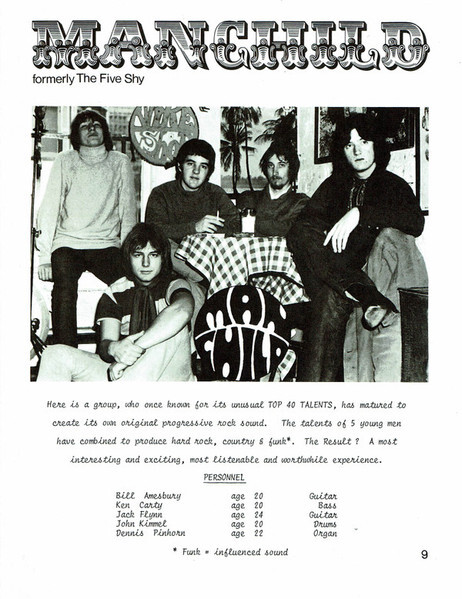 MANCHILD

formerly The Five Shy

Here is a group, who once known for its unusual TOP 40 TALENTS, has matured to create its own original progressive rock sound. The talents of 5 young men have combined to produce hard rock, country & funk*. The Result ? A most interesting and exciting, most listenable and worthwhile experience.

PERSONNEL

Bill Amesbury age 20 Guitar
Ken Carty age 20 Bass
Jack Flynn age 24 Guitar
John Kimmel age 20 Drums
Dennis Pinhorn age 22 Organ

* Funk = influenced sound

9